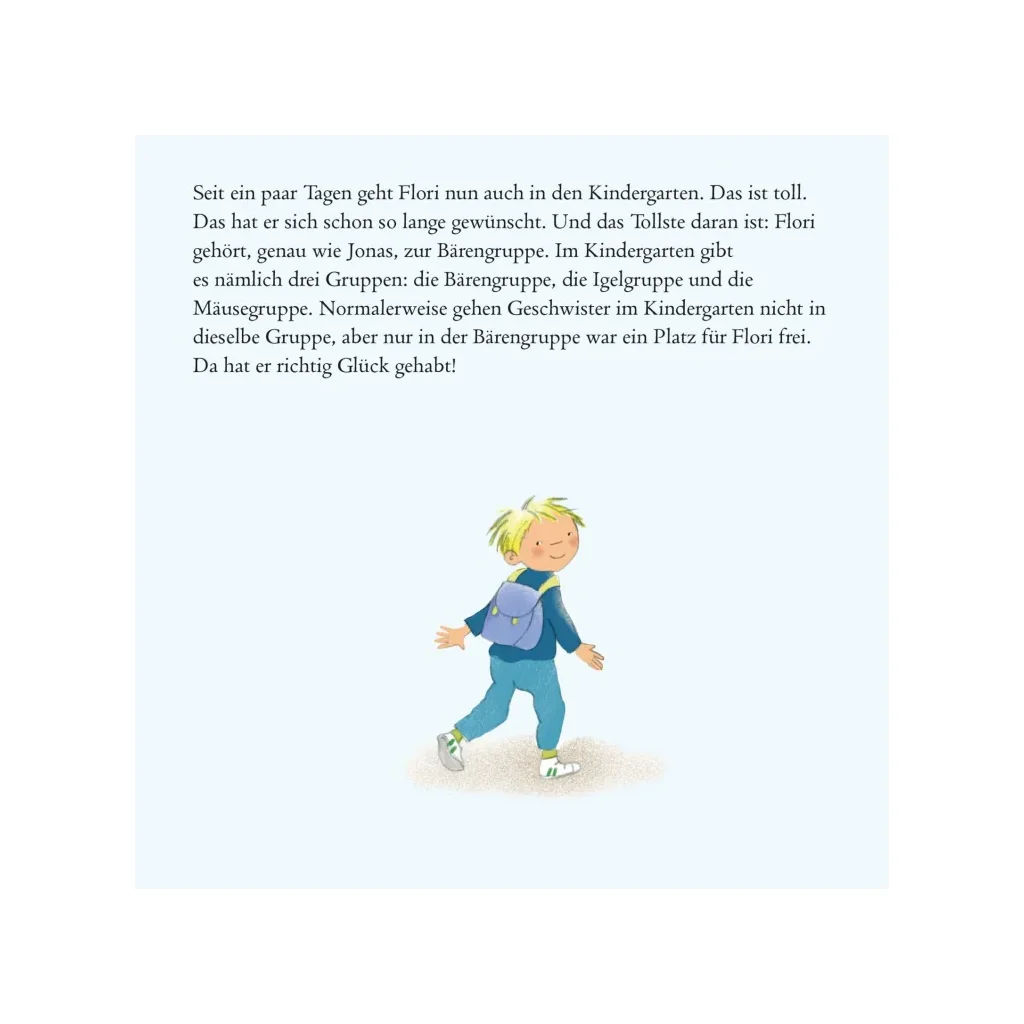 Seit ein paar Tagen geht Flori nun auch in den Kindergarten. Das ist toll. Das hat er sich schon so lange gewünscht. Und das Tollste daran ist: Flori gehört, genau wie Jonas, zur Bärengruppe. Im Kindergarten gibt es nämlich drei Gruppen: die Bärengruppe, die Igelgruppe und die Mäusegruppe. Normalerweise gehen Geschwister im Kindergarten nicht in dieselbe Gruppe, aber nur in der Bärengruppe war ein Platz für Flori frei. Da hat er richtig Glück gehabt!